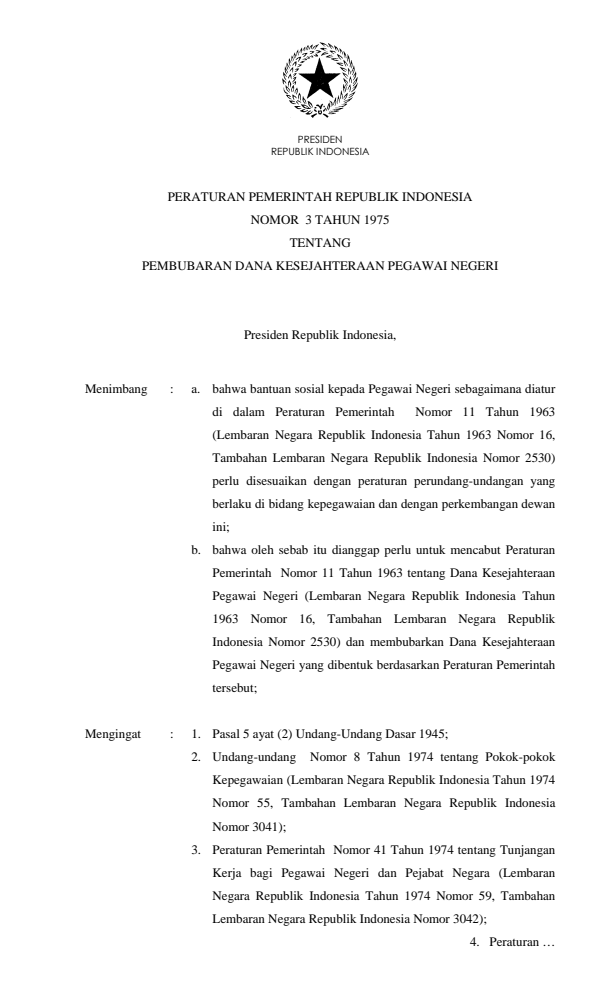 PRESIDEN
REPUBLIK INDONESIA

PERATURAN PEMERINTAH REPUBLIK INDONESIA
NOMOR 3 TAHUN 1975
TENTANG
PEMBUBARAN DANA KESEJAHTERAAN PEGAWAI NEGERI

Presiden Republik Indonesia,

Menimbang : a. bahwa bantuan sosial kepada Pegawai Negeri sebagaimana diatur di dalam Peraturan Pemerintah Nomor 11 Tahun 1963 (Lembaran Negara Republik Indonesia Tahun 1963 Nomor 16, Tambahan Lembaran Negara Republik Indonesia Nomor 2530) perlu disesuaikan dengan peraturan perundang-undangan yang berlaku di bidang kepegawaian dan dengan perkembangan dewan ini;

b. bahwa oleh sebab itu dianggap perlu untuk mencabut Peraturan Pemerintah Nomor 11 Tahun 1963 tentang Dana Kesejahteraan Pegawai Negeri (Lembaran Negara Republik Indonesia Tahun 1963 Nomor 16, Tambahan Lembaran Negara Republik Indonesia Nomor 2530) dan membubarkan Dana Kesejahteraan Pegawai Negeri yang dibentuk berdasarkan Peraturan Pemerintah tersebut;

Mengingat : 1. Pasal 5 ayat (2) Undang-Undang Dasar 1945;

2. Undang-undang Nomor 8 Tahun 1974 tentang Pokok-pokok Kepegawaian (Lembaran Negara Republik Indonesia Tahun 1974 Nomor 55, Tambahan Lembaran Negara Republik Indonesia Nomor 3041);

3. Peraturan Pemerintah Nomor 41 Tahun 1974 tentang Tunjangan Kerja bagi Pegawai Negeri dan Pejabat Negara (Lembaran Negara Republik Indonesia Tahun 1974 Nomor 59, Tambahan Lembaran Negara Republik Indonesia Nomor 3042);

4. Peraturan …